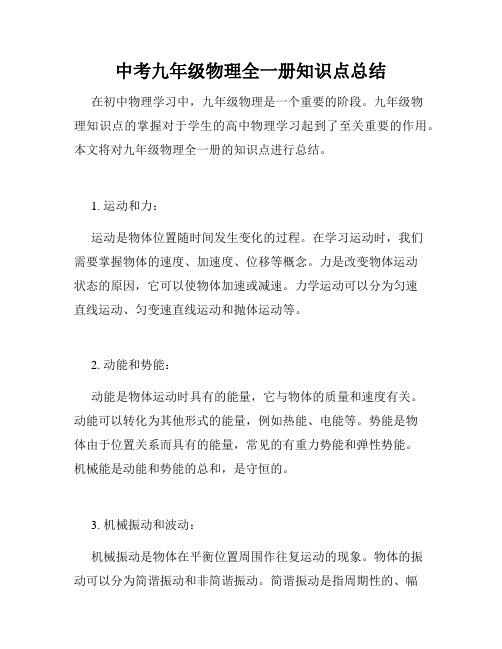 中考九年级物理全一册知识点总结

在初中物理学习中，九年级物理是一个重要的阶段。九年级物理知识点的掌握对于学生的高中物理学习起到了至关重要的作用。本文将对九年级物理全一册的知识点进行总结。

1. 运动和力：

运动是物体位置随时间发生变化的过程。在学习运动时，我们需要掌握物体的速度、加速度、位移等概念。力是改变物体运动状态的原因，它可以使物体加速或减速。力学运动可以分为匀速直线运动、匀变速直线运动和抛体运动等。

2. 动能和势能：

动能是物体运动时具有的能量，它与物体的质量和速度有关。动能可以转化为其他形式的能量，例如热能、电能等。势能是物体由于位置关系而具有的能量，常见的有重力势能和弹性势能。机械能是动能和势能的总和，是守恒的。

3. 机械振动和波动：

机械振动是物体在平衡位置周围作往复运动的现象。物体的振动可以分为简谐振动和非简谐振动。简谐振动是指周期性的、幅